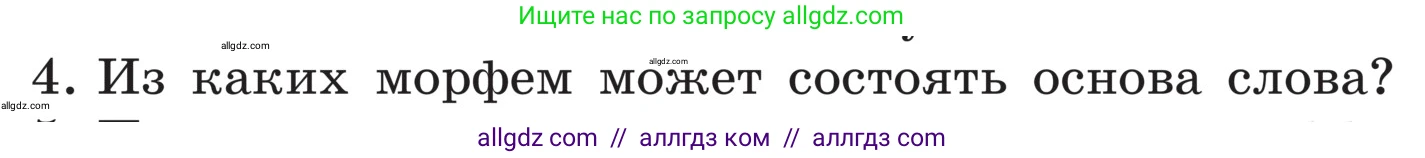 Ищите нас по запросу allgdz.com

allgdz.com

allgdz.com

4. Из каких морфем может состоять основа слова?

allgdz.com

allgdz com // аллгдз ком // аллгдз com